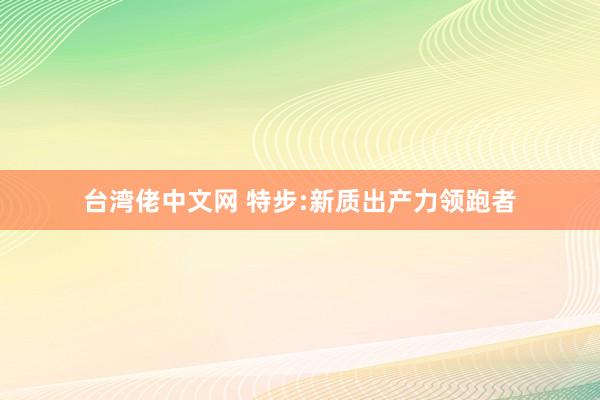 台湾佬中文网 特步:新质出产力领跑者